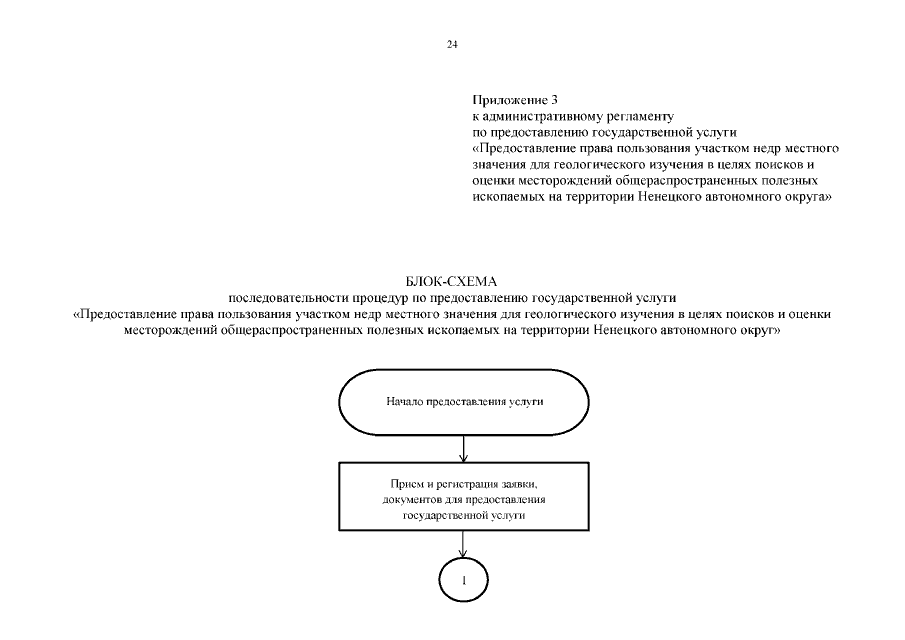 24

Приложение 3
к административному регламенту
по предоставлению государственной услуги
«Предоставление права пользования участком недр местного значения для геологического изучения в целях поисков и оценки месторождений общераспространенных полезных ископаемых на территории Ненецкого автономного округа»

БЛОК-СХЕМА
последовательности процедур по предоставлению государственной услуги
«Предоставление права пользования участком недр местного значения для геологического изучения в целях поисков и оценки месторождений общераспространенных полезных ископаемых на территории Ненецкого автономного округ»

Начало предоставления услуги

Прием и регистрация заявки, документов для предоставления государственной услуги

1